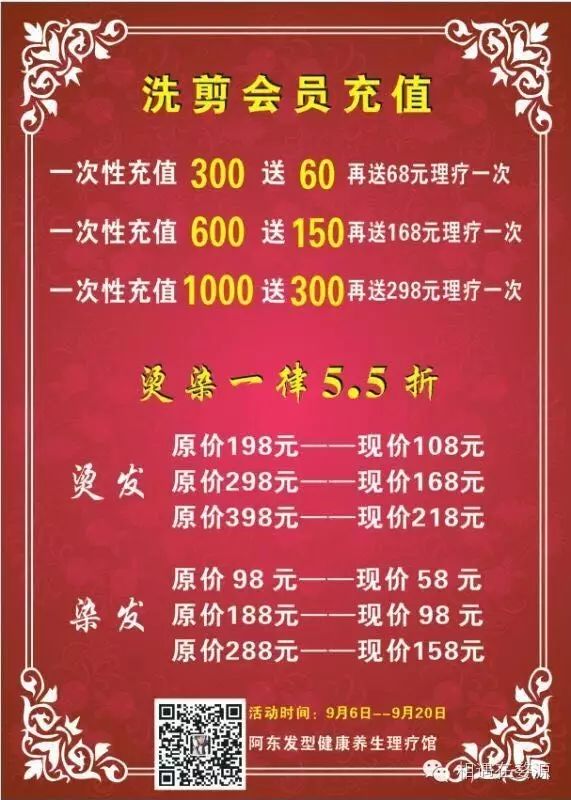 洗剪会员充值

一次性充值 300 送 60 再送68元理疗一次

一次性充值 600 送 150 再送168元理疗一次

一次性充值 1000 送 300 再送298元理疗一次

烫染一律 5.5 折

烫发
原价198元——现价108元
原价298元——现价168元
原价398元——现价218元

染发
原价 98 元——现价 58 元
原价188元——现价 98 元
原价288元——现价158元

活动时间：9月6日--9月20日
阿东发型健康养生理疗馆

相遇在婺源